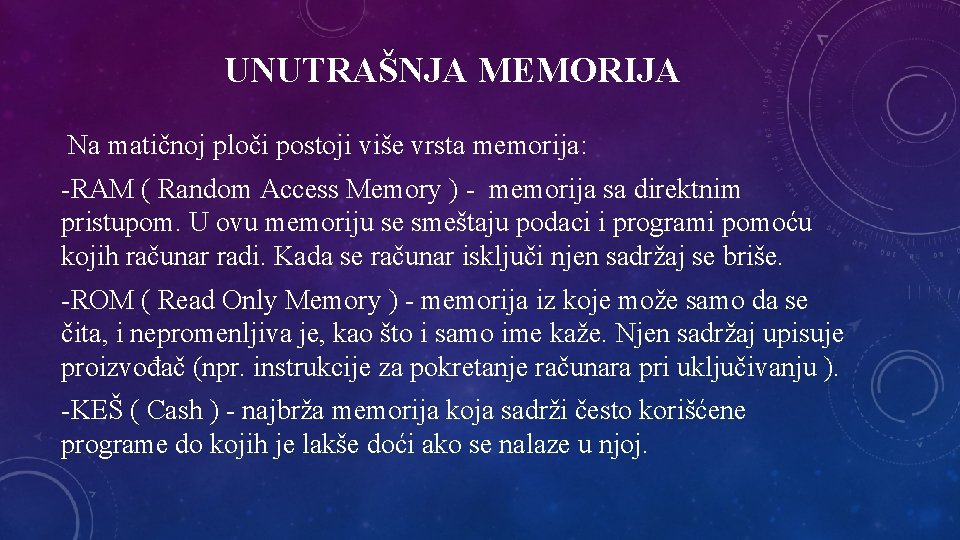 UNUTRAŠNJA MEMORIJA

Na matičnoj ploči postoji više vrsta memorija:

-RAM ( Random Access Memory ) - memorija sa direktnim pristupom. U ovu memoriju se smeštaju podaci i programi pomoću kojih računar radi. Kada se računar isključi njen sadržaj se briše.

-ROM ( Read Only Memory ) - memorija iz koje može samo da se čita, i nepromenljiva je, kao što i samo ime kaže. Njen sadržaj upisuje proizvođač (npr. instrukcije za pokretanje računara pri uključivanju ).

-KEŠ ( Cash ) - najbrža memorija koja sadrži često korišćene programe do kojih je lakše doći ako se nalaze u njoj.